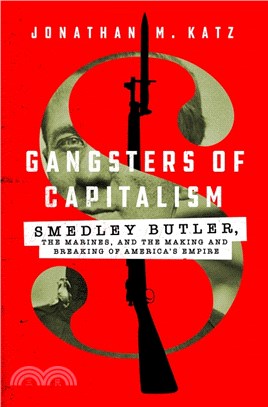 JONATHAN M. KATZ

GANGSTERS OF CAPITALISM

SMEDLEY BUTLER,
THE MARINES, AND THE MAKING AND BREAKING OF AMERICA'S EMPIRE